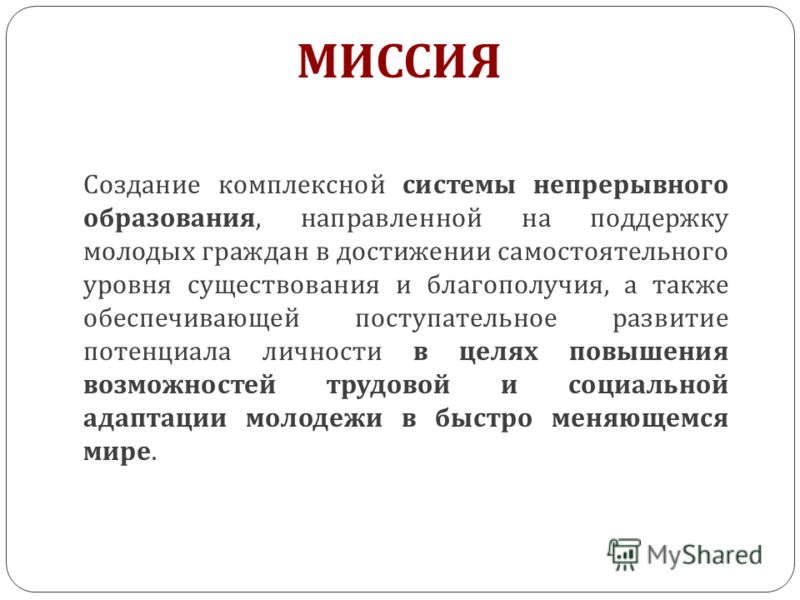 МИССИЯ

Создание комплексной системы непрерывного образования, направленной на поддержку молодых граждан в достижении самостоятельного уровня существования и благополучия, а также обеспечивающей поступательное развитие потенциала личности в целях повышения возможностей трудовой и социальной адаптации молодежи в быстро меняющемся мире.

MyShared